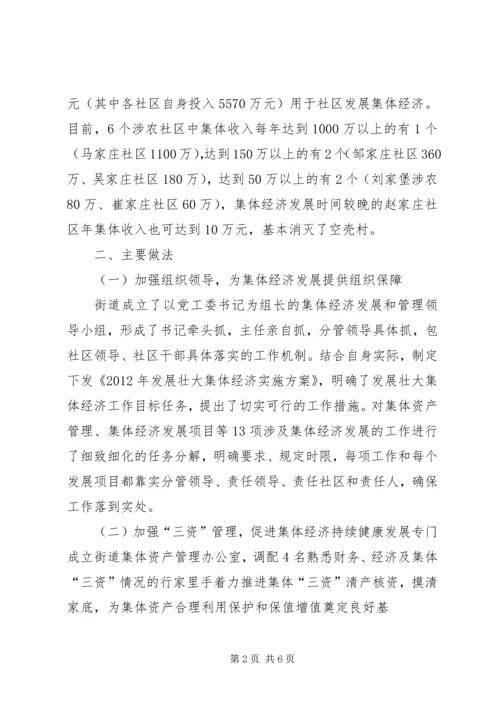 元（其中各社区自身投入5570万元）用于社区发展集体经济。目前，6个涉农社区中集体收入每年达到1000万以上的有1个（马家庄社区1100万），达到150万以上的有2个（邹家庄社区360万、吴家庄社区180万），达到50万以上的有2个（刘家堡涉农80万、崔家庄社区60万），集体经济发展时间较晚的赵家庄社区年集体收入也可达到10万元，基本消灭了空壳村。

二、主要做法

（一）加强组织领导，为集体经济发展提供组织保障

街道成立了以党工委书记为组长的集体经济发展和管理领导小组，形成了书记牵头抓，主任亲自抓，分管领导具体抓，包社区领导、社区干部具体落实的工作机制。结合自身实际，制定下发《2012年发展壮大集体经济实施方案》，明确了发展壮大集体经济工作目标任务，提出了切实可行的工作措施。对集体资产管理、集体经济发展项目等13项涉及集体经济发展的工作进行了细致细化的任务分解，明确要求、规定时限，每项工作和每个发展项目都靠实分管领导、责任领导、责任社区和责任人，确保工作落到实处。

（二）加强“三资”管理，促进集体经济持续健康发展专门成立街道集体资产管理办公室，调配4名熟悉财务、经济及集体“三资”情况的行家里手着力推进集体“三资”清产核资，摸清家底，为集体资产合理利用保护和保值增值奠定良好基

第2页 共6页